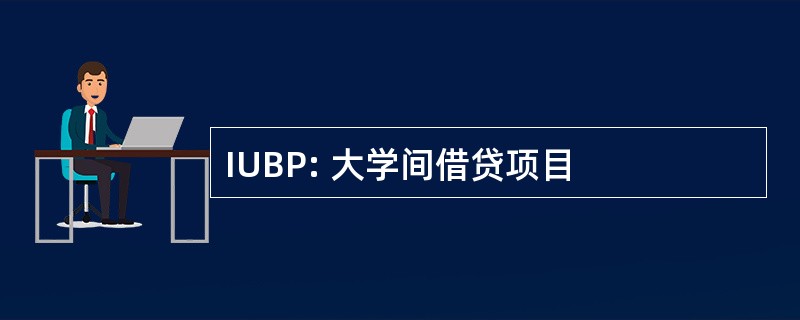 IUBP: 大学间借贷项目